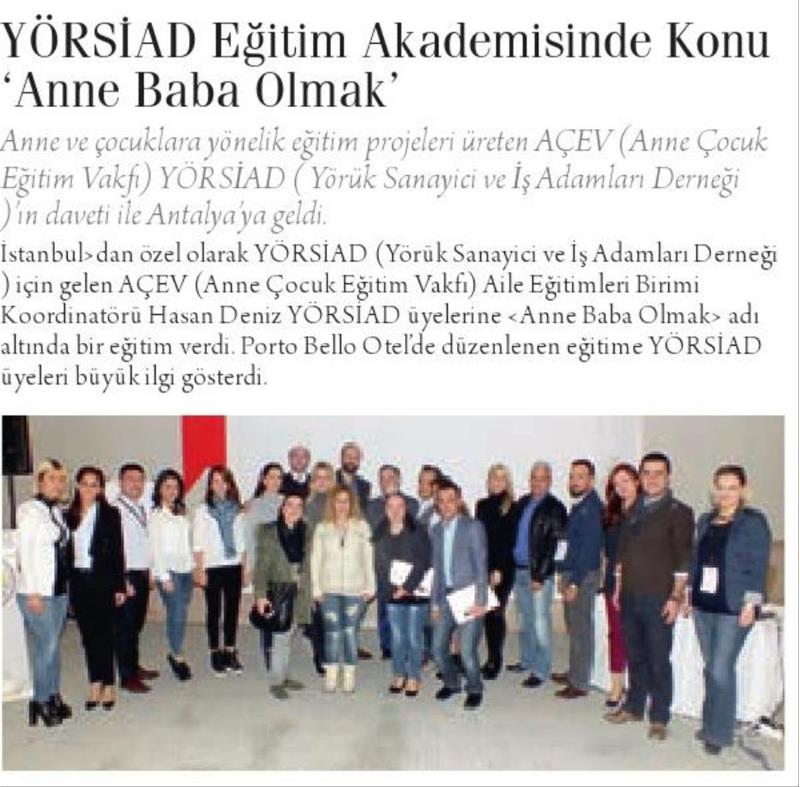 YÖRSİAD Eğitim Akademisinde Konu 'Anne Baba Olmak'

Anne ve çocuklara yönelik eğitim projeleri üreten AÇEV (Anne Çocuk Eğitim Vakfı) YÖRSİAD ( Yörük Sanayici ve İş Adamları Derneği )'in daveti ile Antalya'ya geldi.

İstanbul>dan özel olarak YÖRSİAD (Yörük Sanayici ve İş Adamları Derneği ) için gelen AÇEV (Anne Çocuk Eğitim Vakfı) Aile Eğitimleri Birimi Koordinatörü Hasan Deniz YÖRSİAD üyelerine <Anne Baba Olmak> adı altında bir eğitim verdi. Porto Bello Otel'de düzenlenen eğitime YÖRSİAD üyeleri büyük ilgi gösterdi.